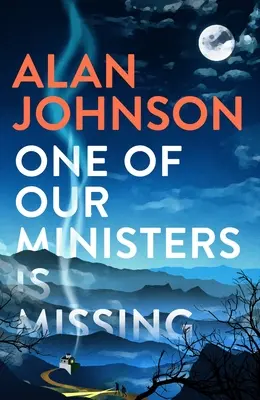 ALAN JOHNSON

ONE OF OUR MINISTERS IS MISSING